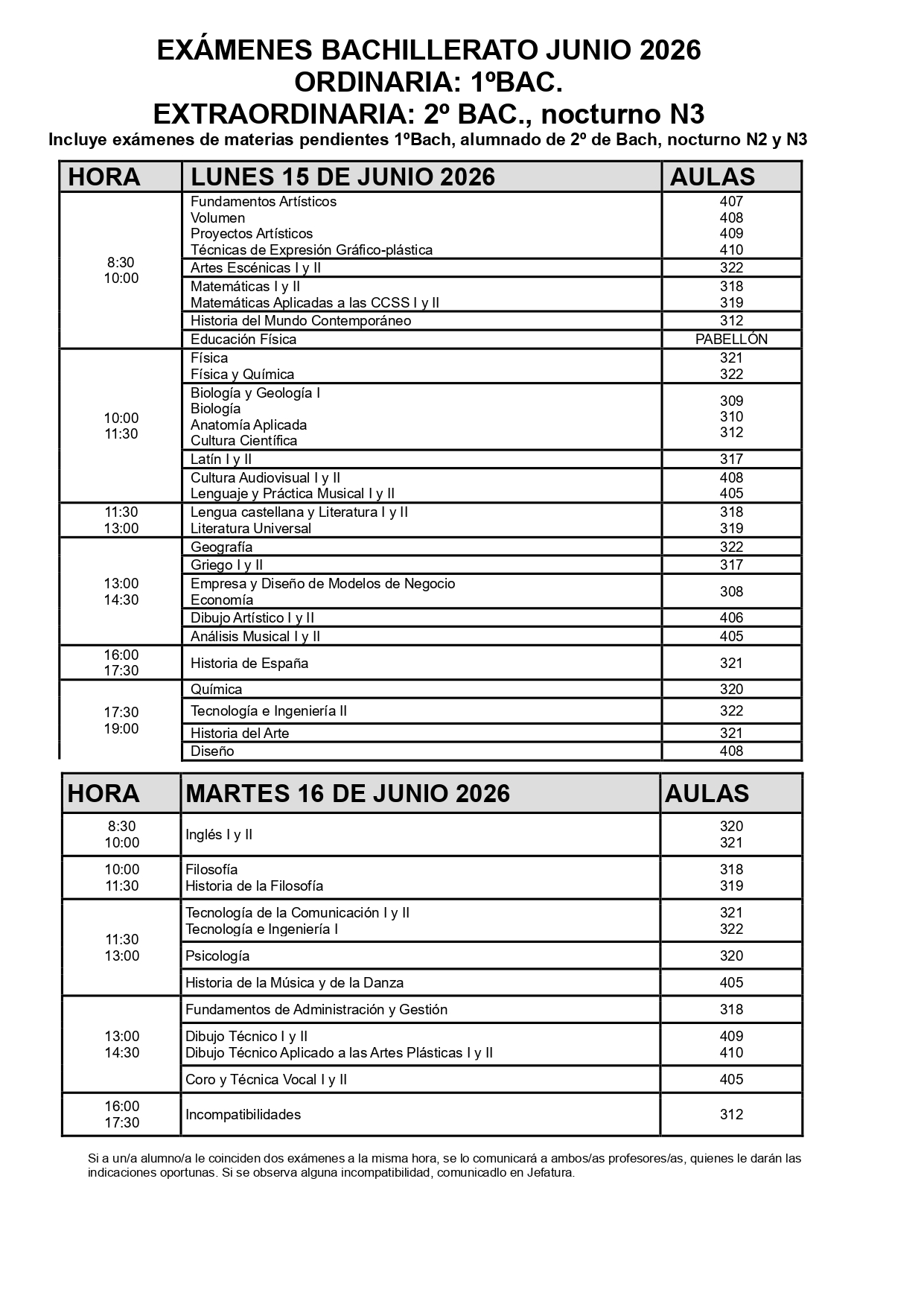 EXÁMENES BACHILLERATO JUNIO 2026
ORDINARIA: 1ºBAC.
EXTRAORDINARIA: 2º BAC., nocturno N3
Incluye exámenes de materias pendientes 1ºBach, alumnado de 2º de Bach, nocturno N2 y N3

| HORA | LUNES 15 DE JUNIO 2026 | AULAS |
|---|---|---|
| 8:30 10:00 | Fundamentos Artísticos Volumen Proyectos Artísticos Técnicas de Expresión Gráfico-plástica | 407 408 409 410 |
| | Artes Escénicas I y II | 322 |
| | Matemáticas I y II Matemáticas Aplicadas a las CCSS I y II | 318 319 |
| | Historia del Mundo Contemporáneo | 312 |
| | Educación Física | PABELLÓN |
| 10:00 11:30 | Física Física y Química | 321 322 |
| | Biología y Geología I Biología Anatomía Aplicada Cultura Científica | 309 310 312 |
| | Latín I y II | 317 |
| | Cultura Audiovisual I y II Lenguaje y Práctica Musical I y II | 408 405 |
| 11:30 13:00 | Lengua castellana y Literatura I y II Literatura Universal | 318 319 |
| 13:00 14:30 | Geografía | 322 |
| | Griego I y II | 317 |
| | Empresa y Diseño de Modelos de Negocio Economía | 308 |
| | Dibujo Artístico I y II | 406 |
| | Análisis Musical I y II | 405 |
| 16:00 17:30 | Historia de España | 321 |
| 17:30 19:00 | Química | 320 |
| | Tecnología e Ingeniería II | 322 |
| | Historia del Arte | 321 |
| | Diseño | 408 |

| HORA | MARTES 16 DE JUNIO 2026 | AULAS |
|---|---|---|
| 8:30 10:00 | Inglés I y II | 320 321 |
| 10:00 11:30 | Filosofía Historia de la Filosofía | 318 319 |
| 11:30 13:00 | Tecnología de la Comunicación I y II Tecnología e Ingeniería I | 321 322 |
| | Psicología | 320 |
| | Historia de la Música y de la Danza | 405 |
| 13:00 14:30 | Fundamentos de Administración y Gestión | 318 |
| | Dibujo Técnico I y II Dibujo Técnico Aplicado a las Artes Plásticas I y II | 409 410 |
| | Coro y Técnica Vocal I y II | 405 |
| 16:00 17:30 | Incompatibilidades | 312 |

Si a un/a alumno/a le coinciden dos exámenes a la misma hora, se lo comunicará a ambos/as profesores/as, quienes le darán las indicaciones oportunas. Si se observa alguna incompatibilidad, comunicadlo en Jefatura.